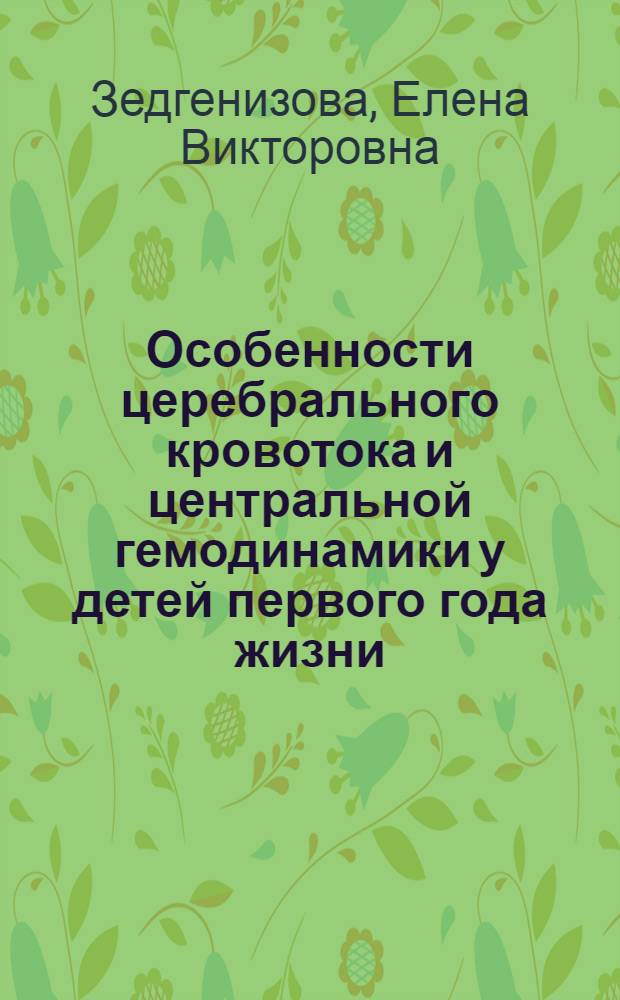 Зедгенизова, Елена Викторовна

Особенности церебрального кровотока и центральной гемодинамики у детей первого года жизни